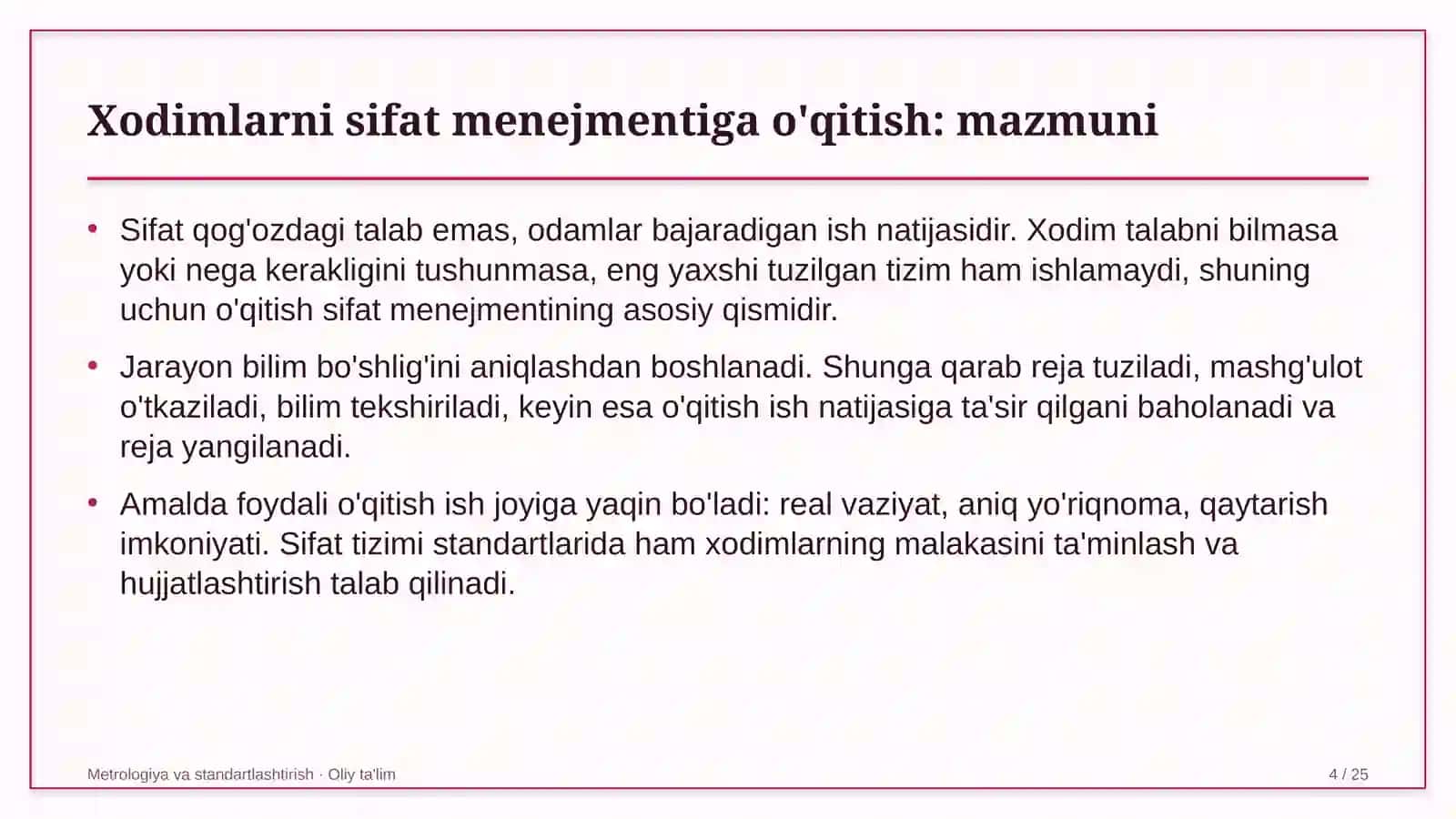 Xodimlarni sifat menejmentiga o'qitish: mazmuni

• Sifat qog'ozdagi talab emas, odamlar bajaradigan ish natijasidir. Xodim talabni bilmasa yoki nega kerakligini tushunmasa, eng yaxshi tuzilgan tizim ham ishlamaydi, shuning uchun o'qitish sifat menejmentining asosiy qismidir.

• Jarayon bilim bo'shlig'ini aniqlashdan boshlanadi. Shunga qarab reja tuziladi, mashg'ulot o'tkaziladi, bilim tekshiriladi, keyin esa o'qitish ish natijasiga ta'sir qilgani baholanadi va reja yangilanadi.

• Amalda foydali o'qitish ish joyiga yaqin bo'ladi: real vaziyat, aniq yo'riqnoma, qaytarish imkoniyati. Sifat tizimi standartlarida ham xodimlarning malakasini ta'minlash va hujjatlashtirish talab qilinadi.

Metrologiya va standartlashtirish · Oliy ta'lim

4 / 25